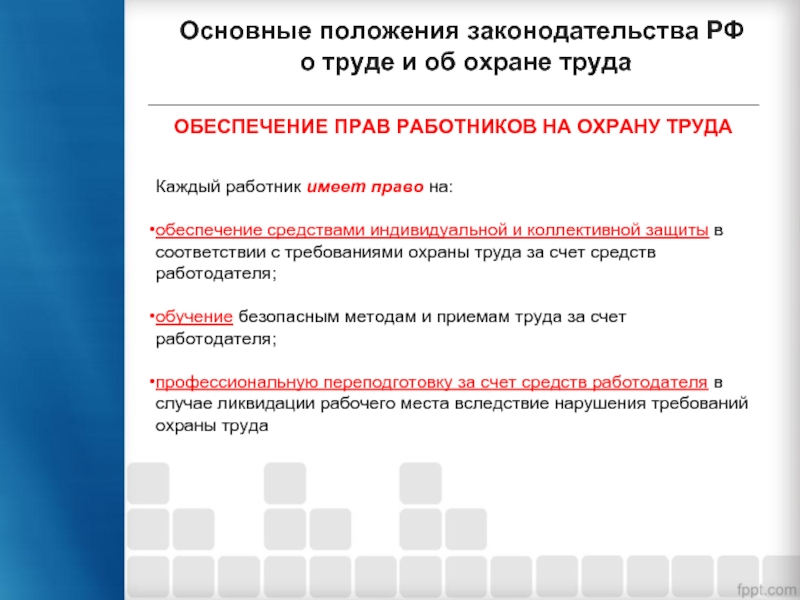 Основные положения законодательства РФ о труде и об охране труда

ОБЕСПЕЧЕНИЕ ПРАВ РАБОТНИКОВ НА ОХРАНУ ТРУДА

Каждый работник имеет право на:

•обеспечение средствами индивидуальной и коллективной защиты в соответствии с требованиями охраны труда за счет средств работодателя;

•обучение безопасным методам и приемам труда за счет работодателя;

•профессиональную переподготовку за счет средств работодателя в случае ликвидации рабочего места вследствие нарушения требований охраны труда

fppt.com